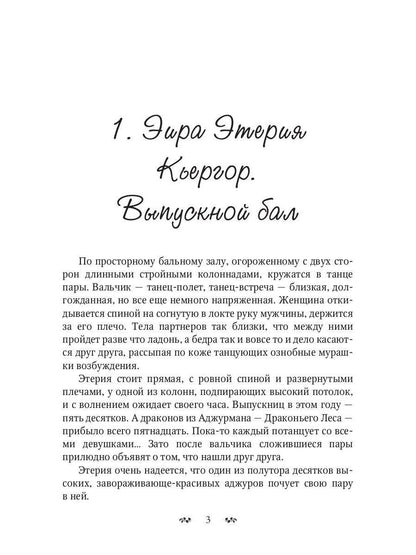 1. Эира Этерия Кьергор. Выпускной бал

По просторному бальному залу, огороженному с двух сторон длинными стройными колоннадами, кружатся в танце пары. Вальчик — танец-полет, танец-встреча — близкая, долгожданная, но все еще немного напряженная. Женщина откидывается спиной на согнутую в локте руку мужчины, держится за его плечо. Тела партнеров так близки, что между ними пройдет разве что ладонь, а бедра так и вовсе то и дело касаются друг друга, рассыпая по коже танцующих ознобные мурашки возбуждения.

Этерия стоит прямая, с ровной спиной и развернутыми плечами, у одной из колонн, подпирающих высокий потолок, и с волнением ожидает своего часа. Выпускниц в этом году — пять десятков. А драконов из Аджурмана — Драконьего Леса — прибыло всего пятнадцать. Пока-то каждый потанцует со всеми девушками... Зато после вальчика сложившиеся пары прилюдно объявят о том, что нашли друг друга.

Этерия очень надеется, что один из полутора десятков высоких, завораживающе-красивых аджуров почует свою пару в ней.

3